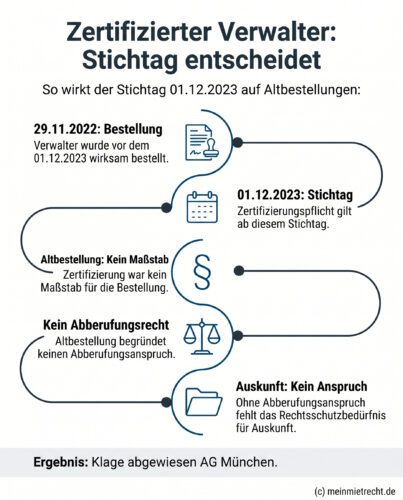 Zertifizierter Verwalter: Stichtag entscheidet

So wirkt der Stichtag 01.12.2023 auf Altbestellungen:

29.11.2022: Bestellung
Verwalter wurde vor dem 01.12.2023 wirksam bestellt.

01.12.2023: Stichtag
Zertifizierungspflicht gilt ab diesem Stichtag.

Altbestellung: Kein Maßstab
Zertifizierung war kein Maßstab für die Bestellung.

§

Kein Abberufungsrecht
Altbestellung begründet keinen Abberufungsanspruch.

Auskunft: Kein Anspruch
Ohne Abberufungsanspruch fehlt das Rechtsschutzbedürfnis für Auskunft.

Ergebnis: Klage abgewiesen AG München.

(c) meinmietrecht.de